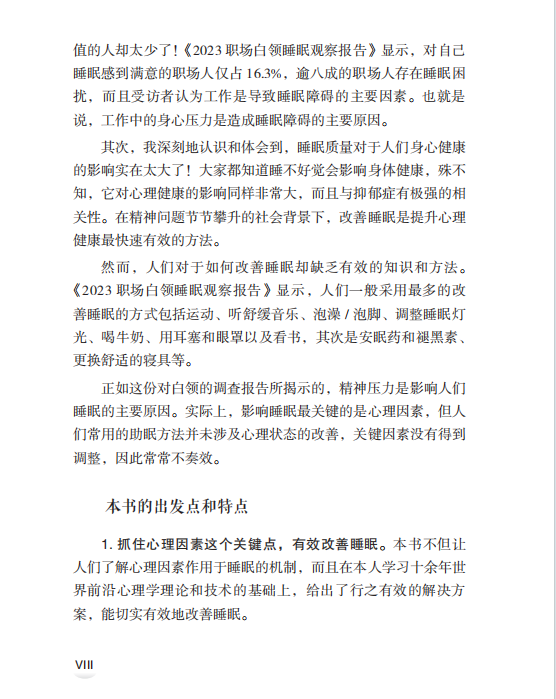 值的人却太少了!《2023 职场白领睡眠观察报告》显示，对自己睡眠感到满意的职场人仅占 16.3%，逾八成的职场人存在睡眠困扰，而且受访者认为工作是导致睡眠障碍的主要因素。也就是说，工作中的身心压力是造成睡眠障碍的主要原因。

其次，我深刻地认识和体会到，睡眠质量对于人们身心健康的影响实在太大了！大家都知道睡不好觉会影响身体健康，殊不知，它对心理健康的影响同样非常大，而且与抑郁症有极强的相关性。在精神问题节节攀升的社会背景下，改善睡眠是提升心理健康最快速有效的方法。

然而，人们对于如何改善睡眠却缺乏有效的知识和方法。《2023 职场白领睡眠观察报告》显示，人们一般采用最多的改善睡眠的方式包括运动、听舒缓音乐、泡澡 / 泡脚、调整睡眠灯光、喝牛奶、用耳塞和眼罩以及看书，其次是安眠药和褪黑素、更换舒适的寝具等。

正如这份对白领的调查报告所揭示的，精神压力是影响人们睡眠的主要原因。实际上，影响睡眠最关键的是心理因素，但人们常用的助眠方法并未涉及心理状态的改善，关键因素没有得到调整，因此常常不奏效。

本书的出发点和特点

1. 抓住心理因素这个关键点，有效改善睡眠。本书不但让人们了解心理因素作用于睡眠的机制，而且在本人学习十余年世界前沿心理学理论和技术的基础上，给出了行之有效的解决方案，能切实有效地改善睡眠。

VIII